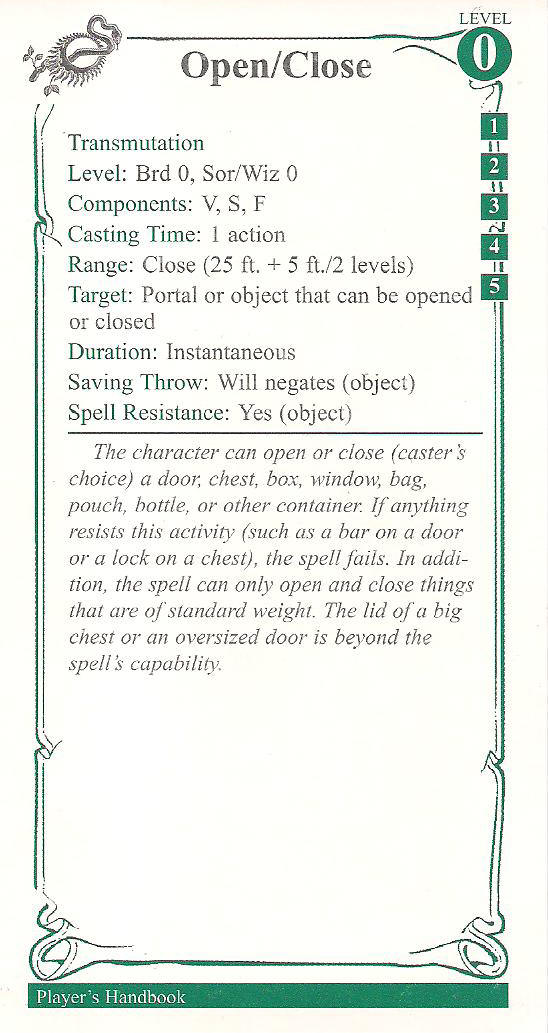 LEVEL
0

Open/Close

1
2
3
4
5

Transmutation
Level: Brd 0, Sor/Wiz 0
Components: V, S, F
Casting Time: 1 action
Range: Close (25 ft. + 5 ft./2 levels)
Target: Portal or object that can be opened or closed
Duration: Instantaneous
Saving Throw: Will negates (object)
Spell Resistance: Yes (object)

The character can open or close (caster's choice) a door, chest, box, window, bag, pouch, bottle, or other container. If anything resists this activity (such as a bar on a door or a lock on a chest), the spell fails. In addition, the spell can only open and close things that are of standard weight. The lid of a big chest or an oversized door is beyond the spell's capability.

Player's Handbook